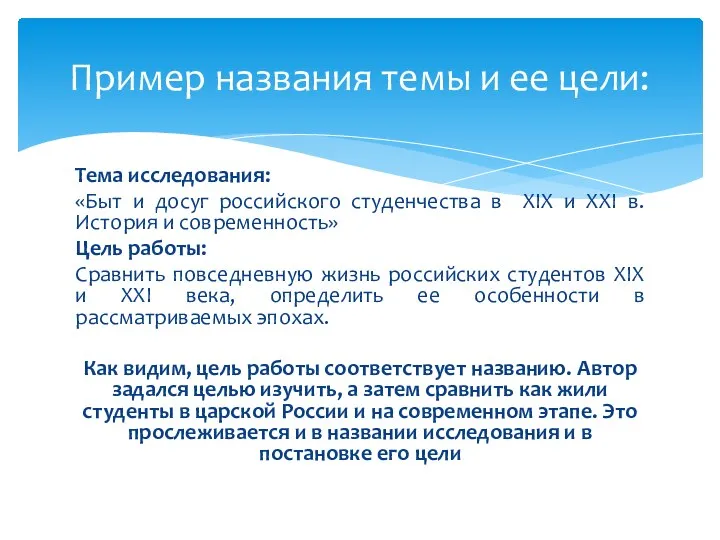 Пример названия темы и ее цели:

Тема исследования:

«Быт и досуг российского студенчества в XIX и XXI в. История и современность»

Цель работы:

Сравнить повседневную жизнь российских студентов XIX и XXI века, определить ее особенности в рассматриваемых эпохах.

Как видим, цель работы соответствует названию. Автор задался целью изучить, а затем сравнить как жили студенты в царской России и на современном этапе. Это прослеживается и в названии исследования и в постановке его цели